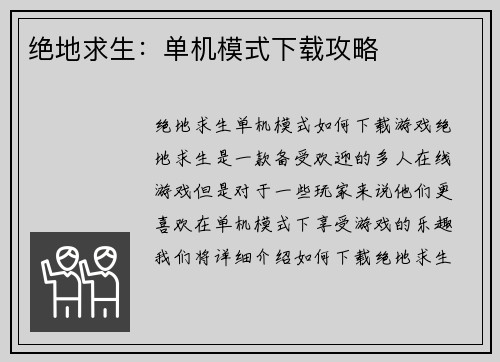 绝地求生：单机模式下载攻略

绝地求生单机模式如何下载游戏绝地求生是一款备受欢迎的多人在线游戏但是对于一些玩家来说他们更喜欢在单机模式下享受游戏的乐趣我们将详细介绍如何下载绝地求生